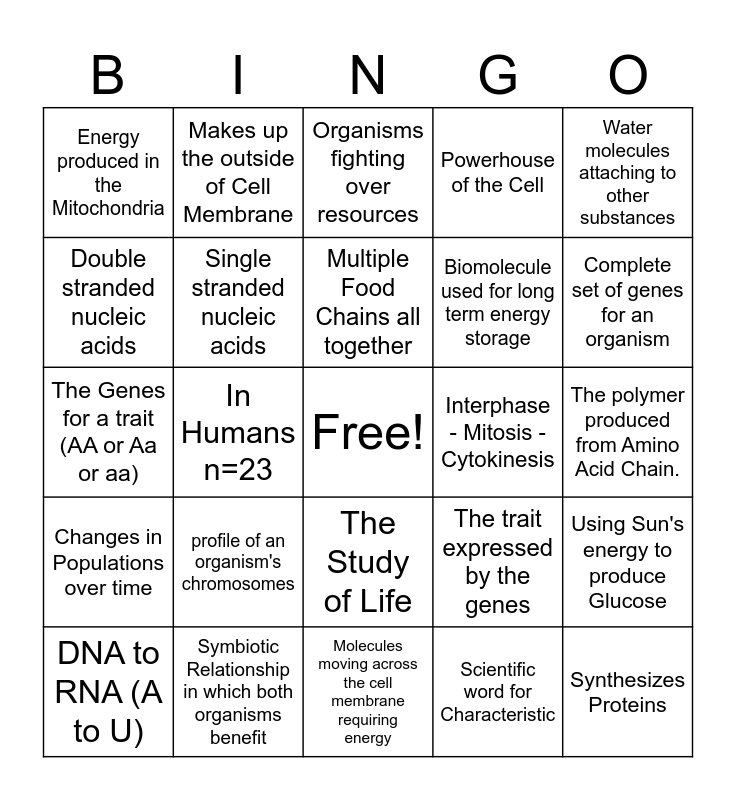 | B | I | N | G | O |
|---|---|---|---|---|
| Energy produced in the Mitochondria | Makes up the outside of Cell Membrane | Organisms fighting over resources | Powerhouse of the Cell | Water molecules attaching to other substances |
| Double stranded nucleic acids | Single stranded nucleic acids | Multiple Food Chains all together | Biomolecule used for long term energy storage | Complete set of genes for an organism |
| The Genes for a trait (AA or Aa or aa) | In Humans n=23 | Free! | Interphase - Mitosis - Cytokinesis | The polymer produced from Amino Acid Chain. |
| Changes in Populations over time | profile of an organism's chromosomes | The Study of Life | The trait expressed by the genes | Using Sun's energy to produce Glucose |
| DNA to RNA (A to U) | Symbiotic Relationship in which both organisms benefit | Molecules moving across the cell membrane requiring energy | Scientific word for Characteristic | Synthesizes Proteins |